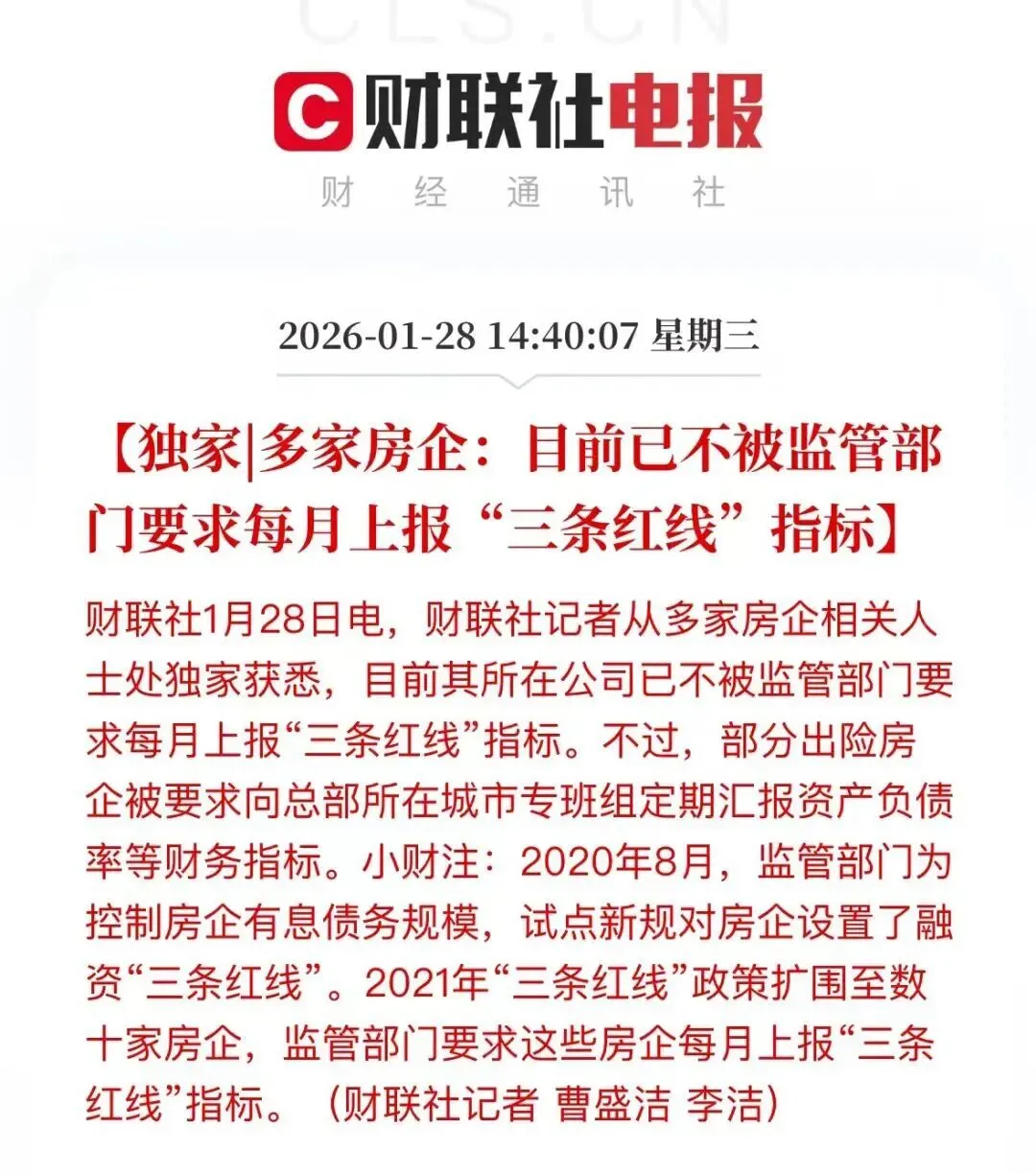 CLS.CN

C 财联社电报

财 经 通 讯 社

2026-01-28 14:40:07 星期三

【独家|多家房企：目前已不被监管部门要求每月上报“三条红线”指标】

财联社1月28日电，财联社记者从多家房企相关人士处独家获悉，目前其所在公司已不被监管部门要求每月上报“三条红线”指标。不过，部分出险房企被要求向总部所在城市专班组定期汇报资产负债率等财务指标。小财注：2020年8月，监管部门为控制房企有息债务规模，试点新规对房企设置了融资“三条红线”。2021年“三条红线”政策扩围至数十家房企，监管部门要求这些房企每月上报“三条红线”指标。（财联社记者 曹盛洁 李洁）